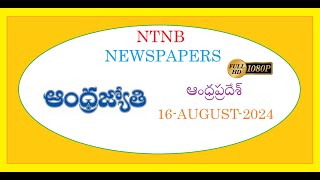 NTNB
NEWSPAPERS

FULL HD 1080P

ఆంధ్రజ్యోతి

ఆంధ్రప్రదేశ్

16-AUGUST-2024